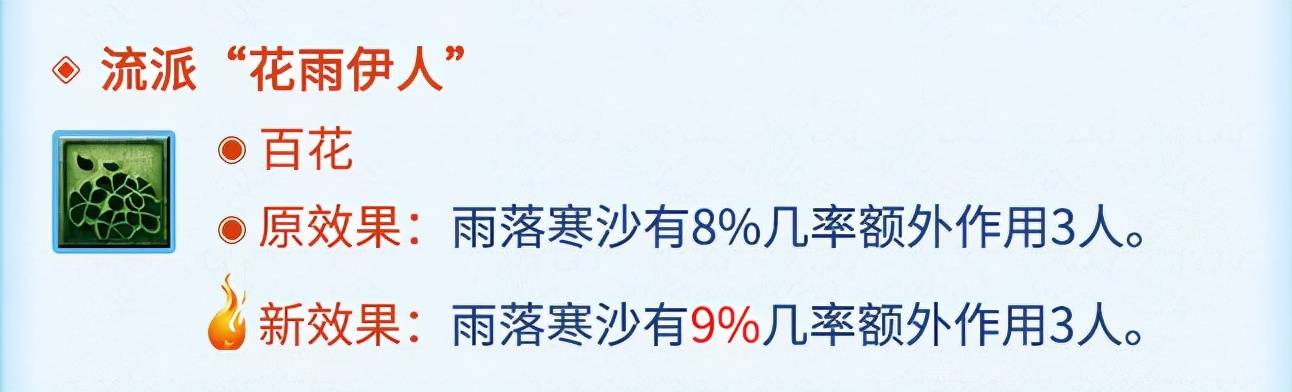 流派“花雨伊人”

百花

原效果：雨落寒沙有8%几率额外作用3人。

新效果：雨落寒沙有9%几率额外作用3人。